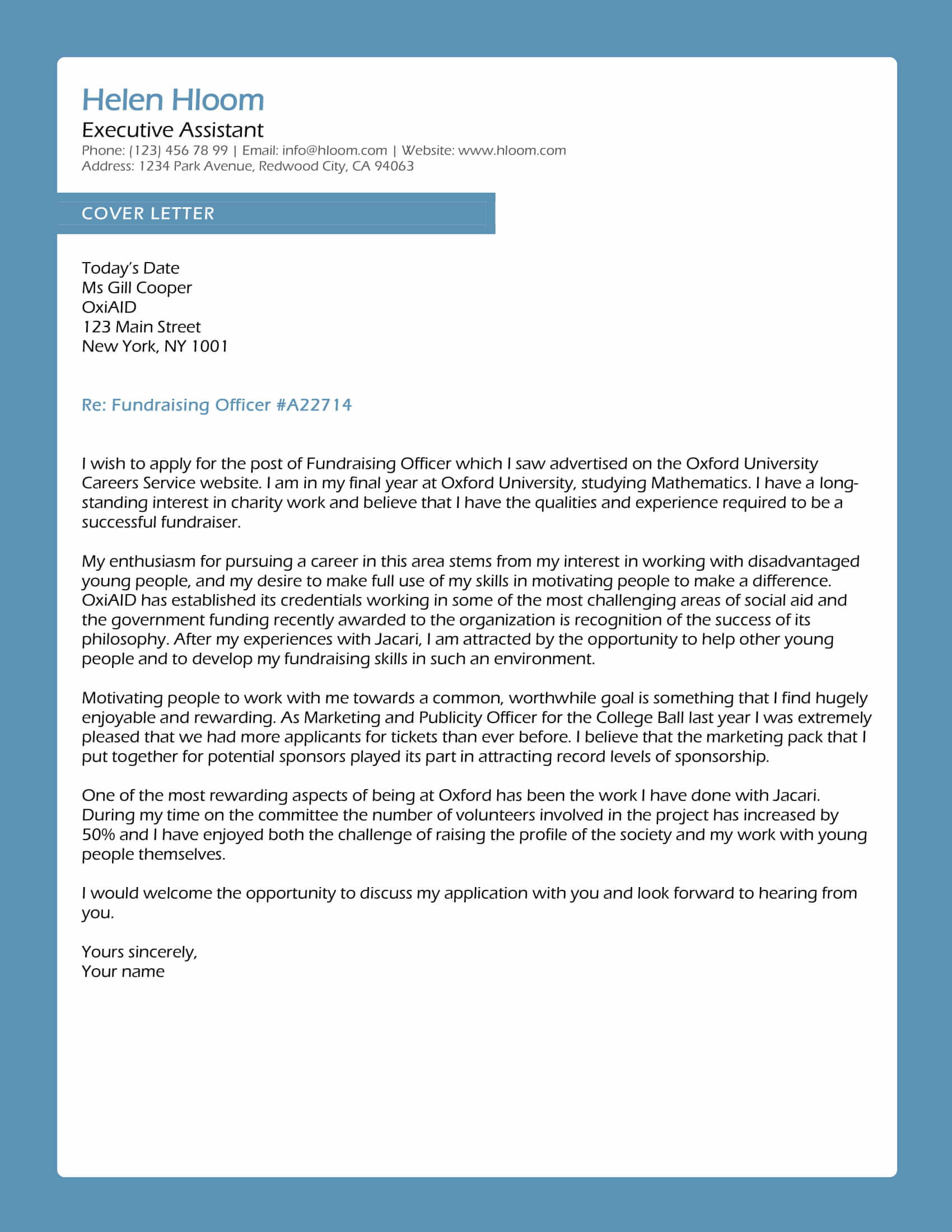 Helen Hloom
Executive Assistant
Phone: (123) 456 78 99 | Email: info@hloom.com | Website: www.hloom.com
Address: 1234 Park Avenue, Redwood City, CA 94063

COVER LETTER

Today's Date
Ms Gill Cooper
OxiAID
123 Main Street
New York, NY 1001

Re: Fundraising Officer #A22714

I wish to apply for the post of Fundraising Officer which I saw advertised on the Oxford University Careers Service website. I am in my final year at Oxford University, studying Mathematics. I have a long-standing interest in charity work and believe that I have the qualities and experience required to be a successful fundraiser.

My enthusiasm for pursuing a career in this area stems from my interest in working with disadvantaged young people, and my desire to make full use of my skills in motivating people to make a difference. OxiAID has established its credentials working in some of the most challenging areas of social aid and the government funding recently awarded to the organization is recognition of the success of its philosophy. After my experiences with Jacari, I am attracted by the opportunity to help other young people and to develop my fundraising skills in such an environment.

Motivating people to work with me towards a common, worthwhile goal is something that I find hugely enjoyable and rewarding. As Marketing and Publicity Officer for the College Ball last year I was extremely pleased that we had more applicants for tickets than ever before. I believe that the marketing pack that I put together for potential sponsors played its part in attracting record levels of sponsorship.

One of the most rewarding aspects of being at Oxford has been the work I have done with Jacari. During my time on the committee the number of volunteers involved in the project has increased by 50% and I have enjoyed both the challenge of raising the profile of the society and my work with young people themselves.

I would welcome the opportunity to discuss my application with you and look forward to hearing from you.

Yours sincerely,
Your name